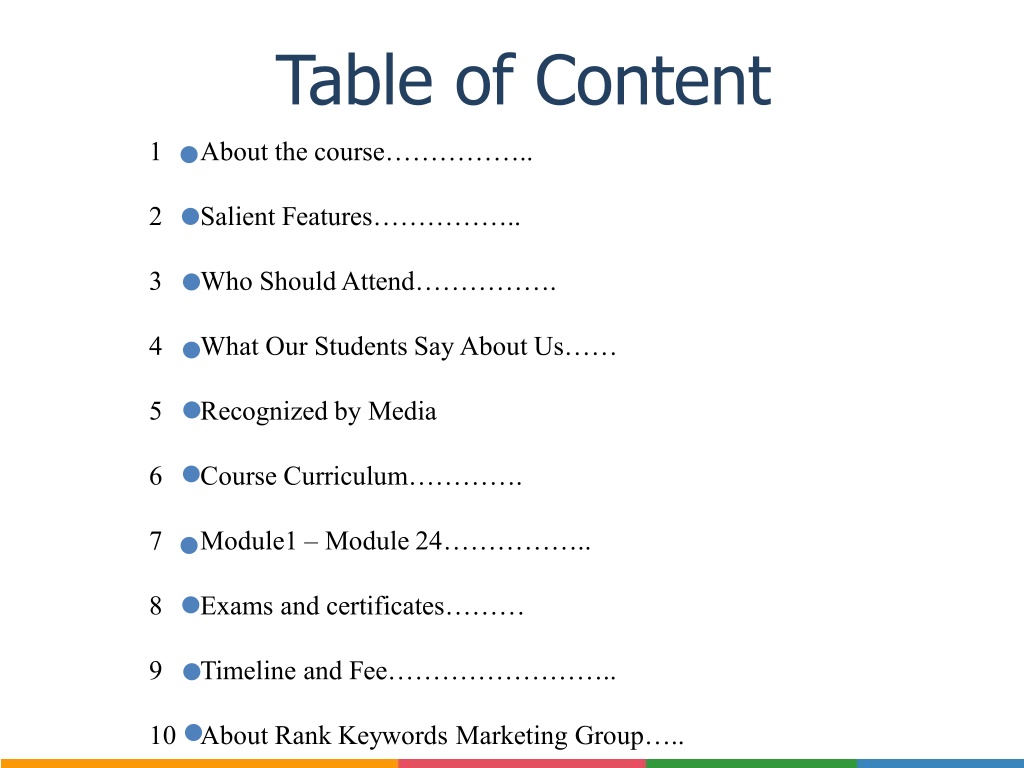 Table of Content

1 About the course……………..

2 Salient Features……………..

3 Who Should Attend…………….

4 What Our Students Say About Us……

5 Recognized by Media

6 Course Curriculum………….

7 Module1 – Module 24……………..

8 Exams and certificates………

9 Timeline and Fee……………………..

10 About Rank Keywords Marketing Group…..